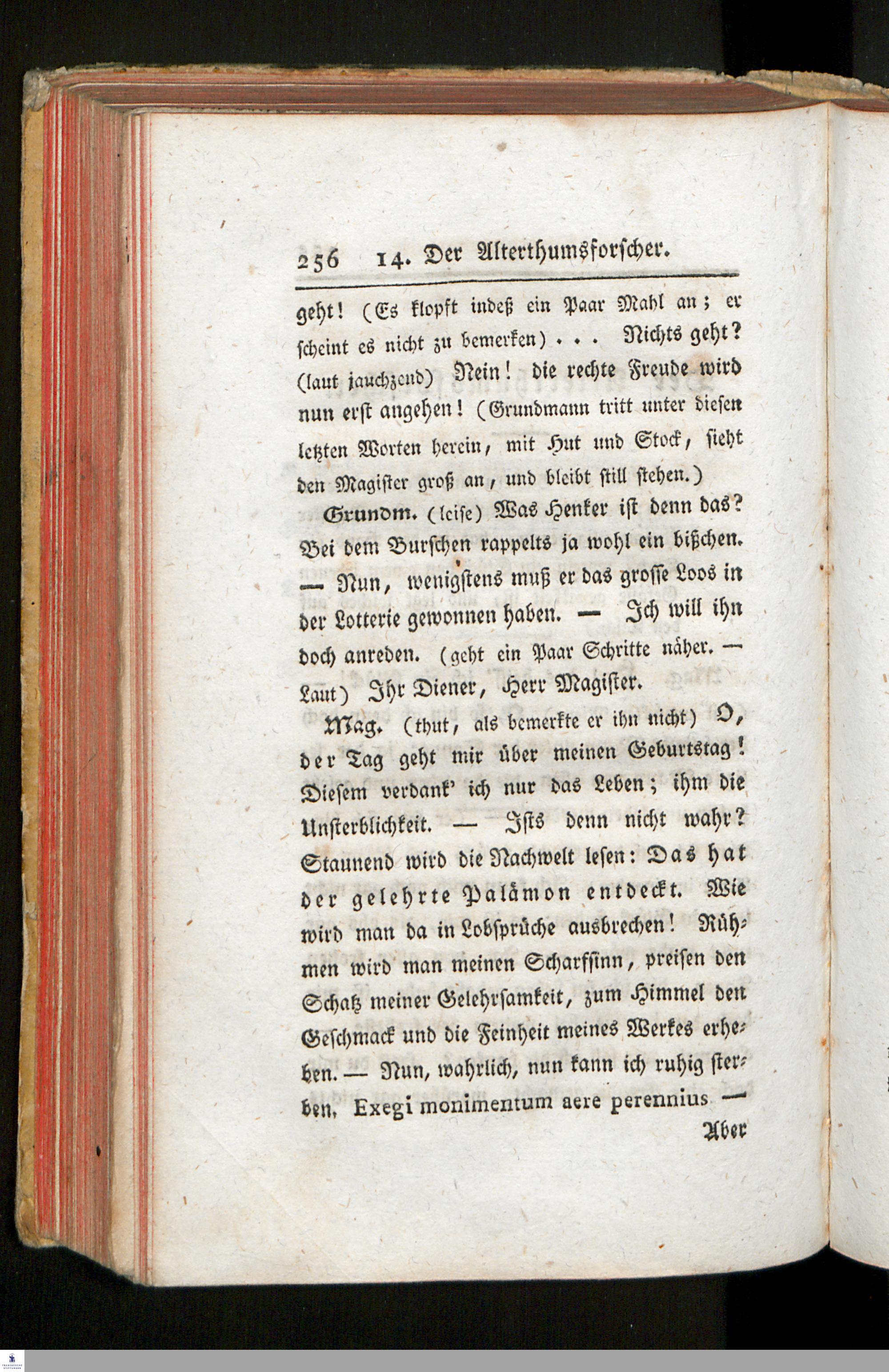 256 14. Der Alterthumsforscher.

geht! (Es klopft indeß ein Paar Mahl an; er scheint es nicht zu bemerken) . . . Nichts geht? (laut jauchzend) Nein! die rechte Freude wird nun erst angehen! (Grundmann tritt unter diesen letzten Worten herein, mit Hut und Stock, sieht den Magister groß an, und bleibt still stehen.)

Grundm. (leise) Was Henker ist denn das? Bei dem Burschen rappelts ja wohl ein bißchen. — Nun, wenigstens muß er das grosse Loos in der Lotterie gewonnen haben. — Ich will ihn doch anreden. (geht ein Paar Schritte näher. — Laut) Ihr Diener, Herr Magister.

Mag. (thut, als bemerkte er ihn nicht) O, der Tag geht mir über meinen Geburtstag! Diesem verdank' ich nur das Leben; ihm die Unsterblichkeit. — Ists denn nicht wahr? Staunend wird die Nachwelt lesen: Das hat der gelehrte Palämon entdeckt. Wie wird man da in Lobsprüche ausbrechen! Rühmen wird man meinen Scharfsinn, preisen den Schatz meiner Gelehrsamkeit, zum Himmel den Geschmack und die Feinheit meines Werkes erheben. — Nun, wahrlich, nun kann ich ruhig sterben. Exegi monimentum aere perennius —

Aber